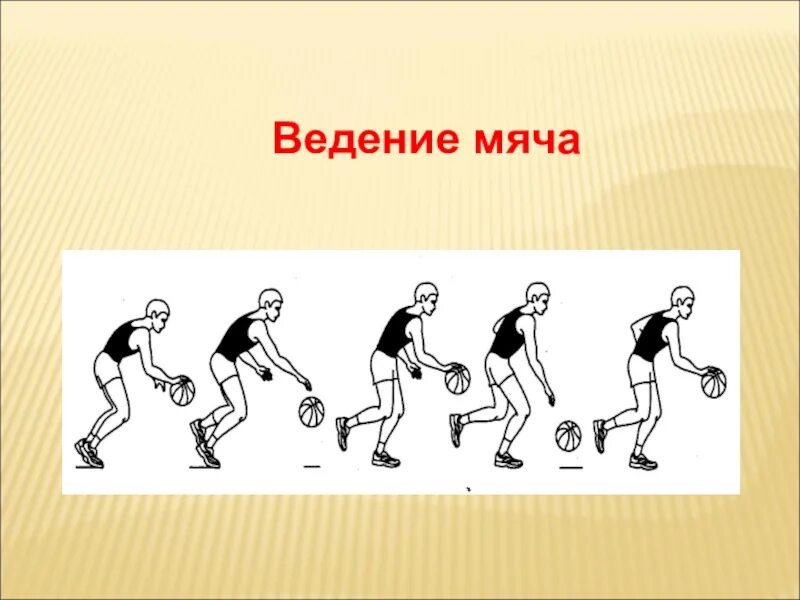 Ведение мяча